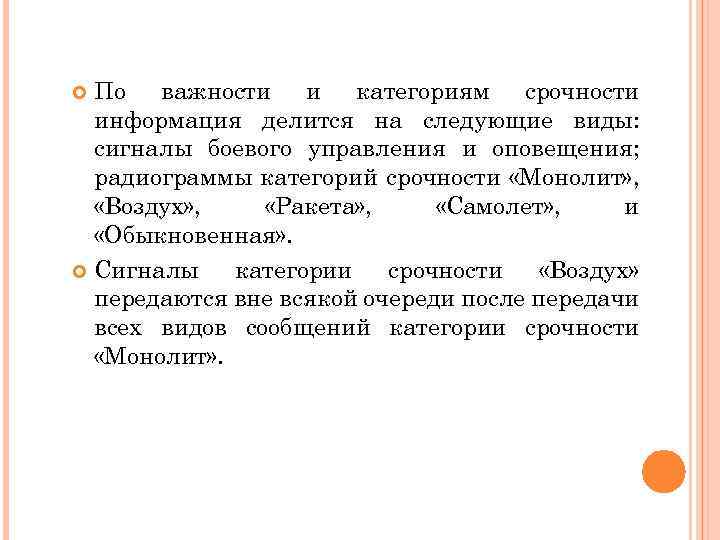 По важности и категориям срочности информация делится на следующие виды: сигналы боевого управления и оповещения; радиограммы категорий срочности «Монолит», «Воздух», «Ракета», «Самолет», и «Обыкновенная».

Сигналы категории срочности «Воздух» передаются вне всякой очереди после передачи всех видов сообщений категории срочности «Монолит».